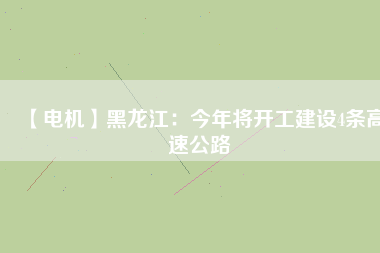 【电机】黑龙江：今年将开工建设4条高速公路